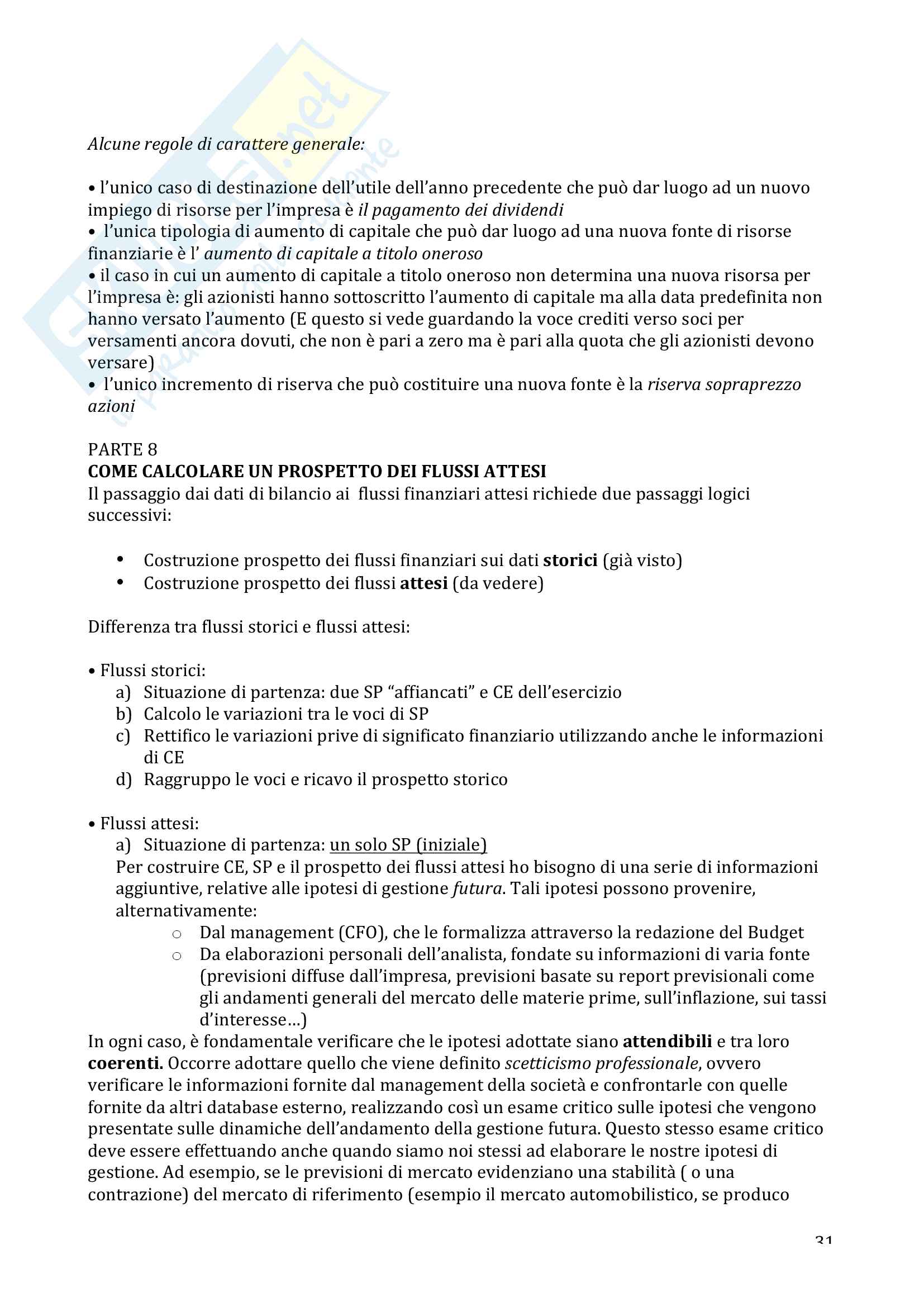 Alcune regole di carattere generale:

• l'unico caso di destinazione dell'utile dell'anno precedente che può dar luogo ad un nuovo impiego di risorse per l'impresa è il pagamento dei dividendi
• l'unica tipologia di aumento di capitale che può dar luogo ad una nuova fonte di risorse finanziarie è l' aumento di capitale a titolo oneroso
• il caso in cui un aumento di capitale a titolo oneroso non determina una nuova risorsa per l'impresa è: gli azionisti hanno sottoscritto l'aumento di capitale ma alla data predefinita non hanno versato l'aumento (E questo si vede guardando la voce crediti verso soci per versamenti ancora dovuti, che non è pari a zero ma è pari alla quota che gli azionisti devono versare)
• l'unico incremento di riserva che può costituire una nuova fonte è la riserva sopraprezzo azioni

PARTE 8
COME CALCOLARE UN PROSPETTO DEI FLUSSI ATTESI
Il passaggio dai dati di bilancio ai flussi finanziari attesi richiede due passaggi logici successivi:

• Costruzione prospetto dei flussi finanziari sui dati storici (già visto)
• Costruzione prospetto dei flussi attesi (da vedere)

Differenza tra flussi storici e flussi attesi:

• Flussi storici:
a) Situazione di partenza: due SP "affiancati" e CE dell'esercizio
b) Calcolo le variazioni tra le voci di SP
c) Rettifico le variazioni prive di significato finanziario utilizzando anche le informazioni di CE
d) Raggruppo le voci e ricavo il prospetto storico

• Flussi attesi:
a) Situazione di partenza: un solo SP (iniziale)
Per costruire CE, SP e il prospetto dei flussi attesi ho bisogno di una serie di informazioni aggiuntive, relative alle ipotesi di gestione futura. Tali ipotesi possono provenire, alternativamente:
o Dal management (CFO), che le formalizza attraverso la redazione del Budget
o Da elaborazioni personali dell'analista, fondate su informazioni di varia fonte (previsioni diffuse dall'impresa, previsioni basate su report previsionali come gli andamenti generali del mercato delle materie prime, sull'inflazione, sui tassi d'interesse...)
In ogni caso, è fondamentale verificare che le ipotesi adottate siano attendibili e tra loro coerenti. Occorre adottare quello che viene definito scetticismo professionale, ovvero verificare le informazioni fornite dal management della società e confrontarle con quelle fornite da altri database esterno, realizzando così un esame critico sulle ipotesi che vengono presentate sulle dinamiche dell'andamento della gestione futura. Questo stesso esame critico deve essere effettuando anche quando siamo noi stessi ad elaborare le nostre ipotesi di gestione. Ad esempio, se le previsioni di mercato evidenziano una stabilità ( o una contrazione) del mercato di riferimento (esempio il mercato automobilistico, se produco

31